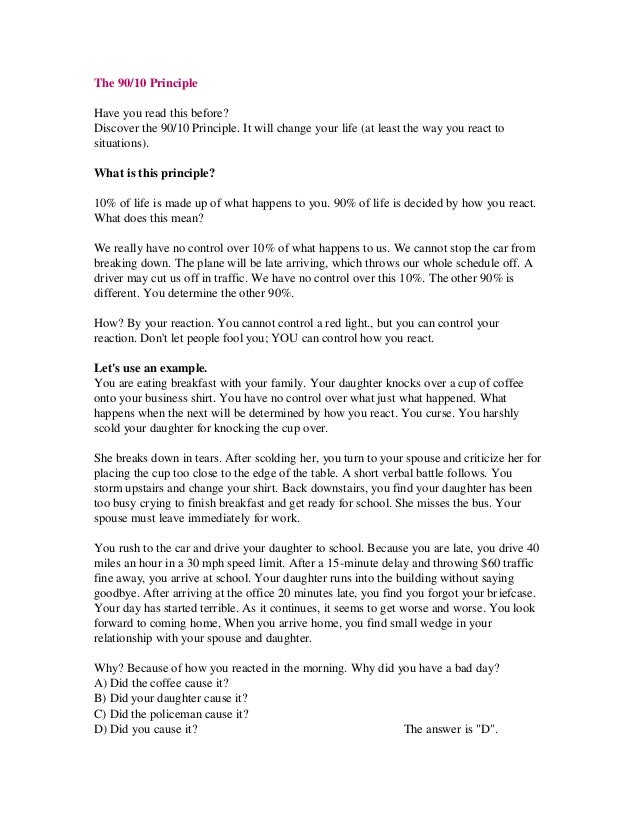 The 90/10 Principle

Have you read this before?
Discover the 90/10 Principle. It will change your life (at least the way you react to situations).

What is this principle?

10% of life is made up of what happens to you. 90% of life is decided by how you react. What does this mean?

We really have no control over 10% of what happens to us. We cannot stop the car from breaking down. The plane will be late arriving, which throws our whole schedule off. A driver may cut us off in traffic. We have no control over this 10%. The other 90% is different. You determine the other 90%.

How? By your reaction. You cannot control a red light., but you can control your reaction. Don't let people fool you; YOU can control how you react.

Let's use an example.
You are eating breakfast with your family. Your daughter knocks over a cup of coffee onto your business shirt. You have no control over what just what happened. What happens when the next will be determined by how you react. You curse. You harshly scold your daughter for knocking the cup over.

She breaks down in tears. After scolding her, you turn to your spouse and criticize her for placing the cup too close to the edge of the table. A short verbal battle follows. You storm upstairs and change your shirt. Back downstairs, you find your daughter has been too busy crying to finish breakfast and get ready for school. She misses the bus. Your spouse must leave immediately for work.

You rush to the car and drive your daughter to school. Because you are late, you drive 40 miles an hour in a 30 mph speed limit. After a 15-minute delay and throwing $60 traffic fine away, you arrive at school. Your daughter runs into the building without saying goodbye. After arriving at the office 20 minutes late, you find you forgot your briefcase. Your day has started terrible. As it continues, it seems to get worse and worse. You look forward to coming home, When you arrive home, you find small wedge in your relationship with your spouse and daughter.

Why? Because of how you reacted in the morning. Why did you have a bad day?
A) Did the coffee cause it?
B) Did your daughter cause it?
C) Did the policeman cause it?
D) Did you cause it? The answer is "D".